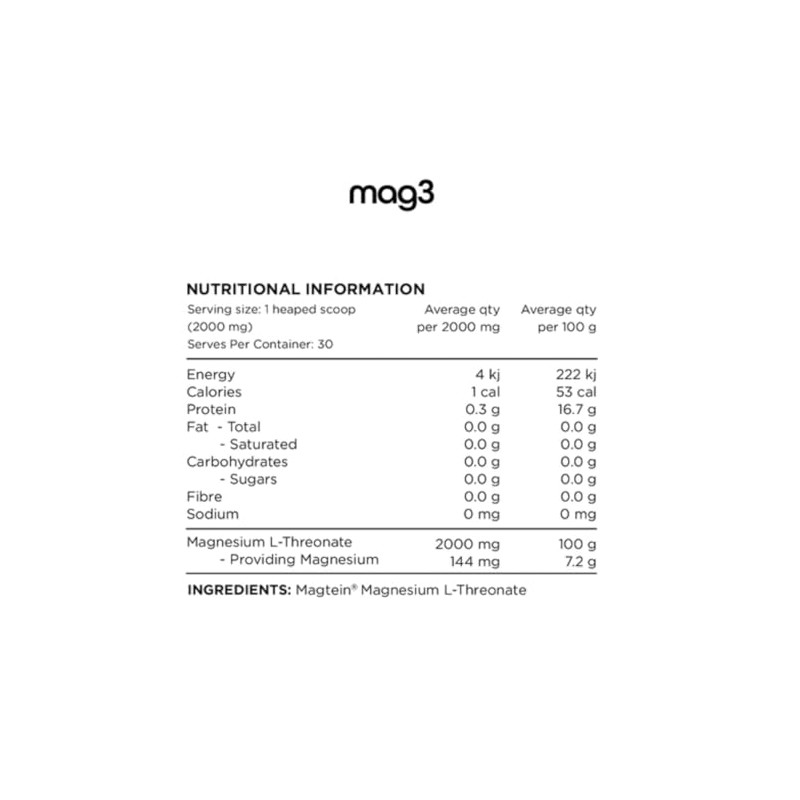 mag3

NUTRITIONAL INFORMATION

| Serving size: 1 heaped scoop (2000 mg) Serves Per Container: 30 | Average qty per 2000 mg | Average qty per 100 g |
|---|---|---|
| Energy | 4 kj | 222 kj |
| Calories | 1 cal | 53 cal |
| Protein | 0.3 g | 16.7 g |
| Fat - Total | 0.0 g | 0.0 g |
| - Saturated | 0.0 g | 0.0 g |
| Carbohydrates | 0.0 g | 0.0 g |
| - Sugars | 0.0 g | 0.0 g |
| Fibre | 0.0 g | 0.0 g |
| Sodium | 0 mg | 0 mg |
| Magnesium L-Threonate | 2000 mg | 100 g |
| - Providing Magnesium | 144 mg | 7.2 g |

INGREDIENTS: Magtein® Magnesium L-Threonate